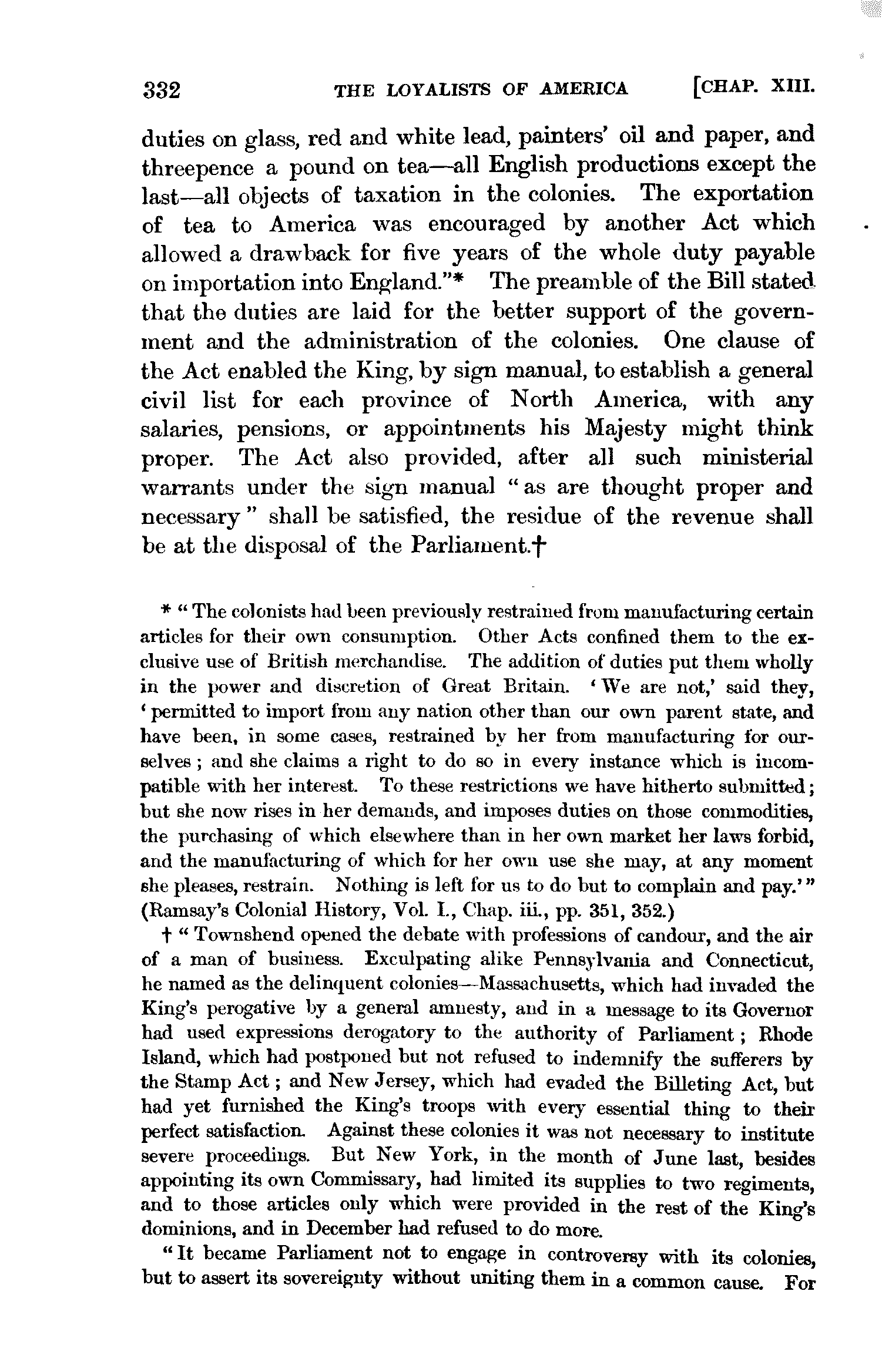 332 THE LOYALISTS OF AMERICA [CHAP. XIII.

duties on glass, red and white lead, painters' oil and paper, and threepence a pound on tea—all English productions except the last—all objects of taxation in the colonies. The exportation of tea to America was encouraged by another Act which allowed a drawback for five years of the whole duty payable on importation into England."* The preamble of the Bill stated that the duties are laid for the better support of the government and the administration of the colonies. One clause of the Act enabled the King, by sign manual, to establish a general civil list for each province of North America, with any salaries, pensions, or appointments his Majesty might think proper. The Act also provided, after all such ministerial warrants under the sign manual "as are thought proper and necessary" shall be satisfied, the residue of the revenue shall be at the disposal of the Parliament.†

* "The colonists had been previously restrained from manufacturing certain articles for their own consumption. Other Acts confined them to the exclusive use of British merchandise. The addition of duties put them wholly in the power and discretion of Great Britain. 'We are not,' said they, 'permitted to import from any nation other than our own parent state, and have been, in some cases, restrained by her from manufacturing for ourselves; and she claims a right to do so in every instance which is incompatible with her interest. To these restrictions we have hitherto submitted; but she now rises in her demands, and imposes duties on those commodities, the purchasing of which elsewhere than in her own market her laws forbid, and the manufacturing of which for her own use she may, at any moment she pleases, restrain. Nothing is left for us to do but to complain and pay.'" (Ramsay's Colonial History, Vol. I., Chap. iii., pp. 351, 352.)

† "Townshend opened the debate with professions of candour, and the air of a man of business. Exculpating alike Pennsylvania and Connecticut, he named as the delinquent colonies—Massachusetts, which had invaded the King's perogative by a general amnesty, and in a message to its Governor had used expressions derogatory to the authority of Parliament; Rhode Island, which had postponed but not refused to indemnify the sufferers by the Stamp Act; and New Jersey, which had evaded the Billeting Act, but had yet furnished the King's troops with every essential thing to their perfect satisfaction. Against these colonies it was not necessary to institute severe proceedings. But New York, in the month of June last, besides appointing its own Commissary, had limited its supplies to two regiments, and to those articles only which were provided in the rest of the King's dominions, and in December had refused to do more.

"It became Parliament not to engage in controversy with its colonies, but to assert its sovereignty without uniting them in a common cause. For